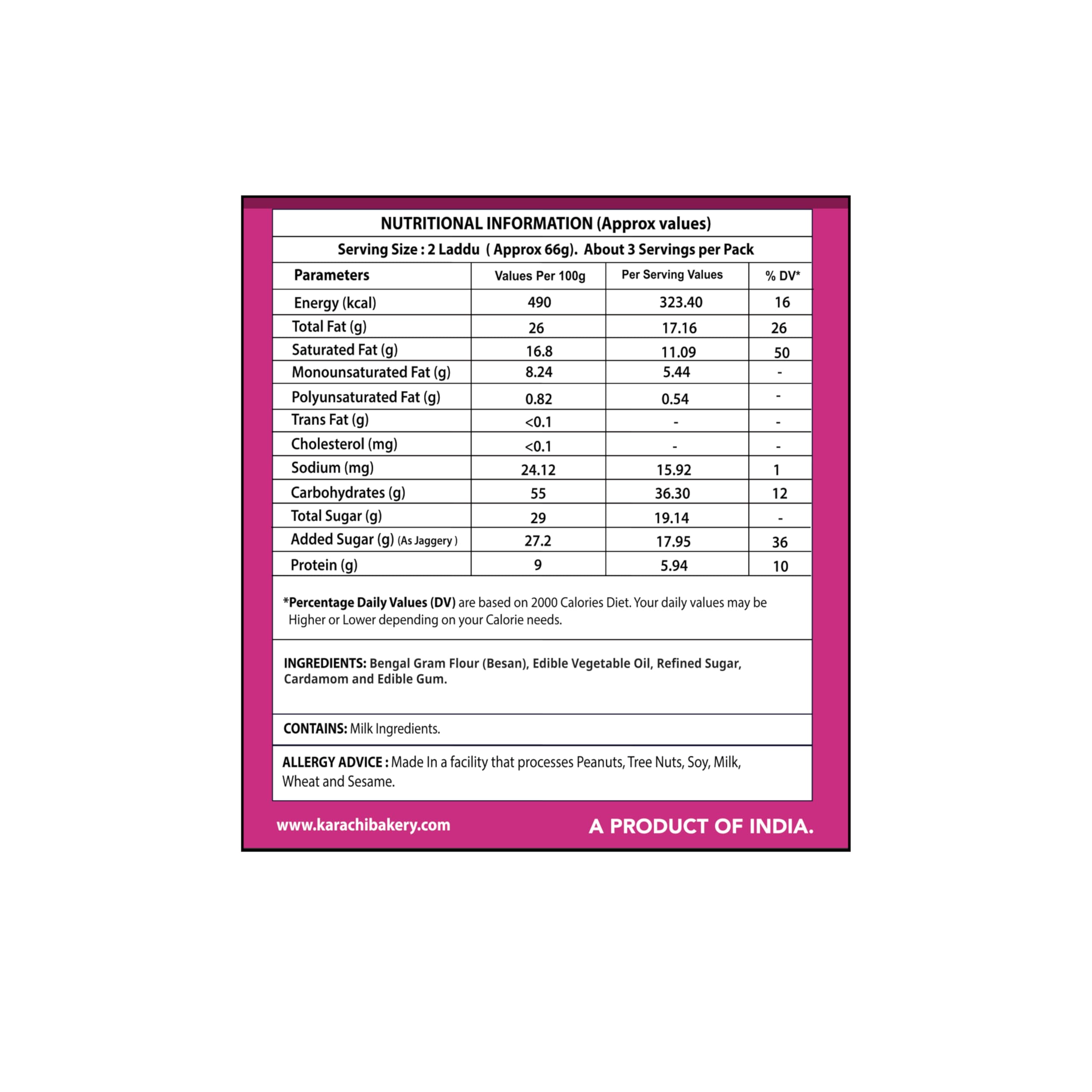 NUTRITIONAL INFORMATION (Approx values)

Serving Size : 2 Laddu ( Approx 66g). About 3 Servings per Pack

| Parameters | Values Per 100g | Per Serving Values | % DV* |
|---|---|---|---|
| Energy (kcal) | 490 | 323.40 | 16 |
| Total Fat (g) | 26 | 17.16 | 26 |
| Saturated Fat (g) | 16.8 | 11.09 | 50 |
| Monounsaturated Fat (g) | 8.24 | 5.44 | - |
| Polyunsaturated Fat (g) | 0.82 | 0.54 | - |
| Trans Fat (g) | <0.1 | - | - |
| Cholesterol (mg) | <0.1 | - | - |
| Sodium (mg) | 24.12 | 15.92 | 1 |
| Carbohydrates (g) | 55 | 36.30 | 12 |
| Total Sugar (g) | 29 | 19.14 | - |
| Added Sugar (g) (As Jaggery ) | 27.2 | 17.95 | 36 |
| Protein (g) | 9 | 5.94 | 10 |

*Percentage Daily Values (DV) are based on 2000 Calories Diet. Your daily values may be Higher or Lower depending on your Calorie needs.

INGREDIENTS: Bengal Gram Flour (Besan), Edible Vegetable Oil, Refined Sugar, Cardamom and Edible Gum.

CONTAINS: Milk Ingredients.

ALLERGY ADVICE : Made In a facility that processes Peanuts, Tree Nuts, Soy, Milk, Wheat and Sesame.

www.karachibakery.com

A PRODUCT OF INDIA.